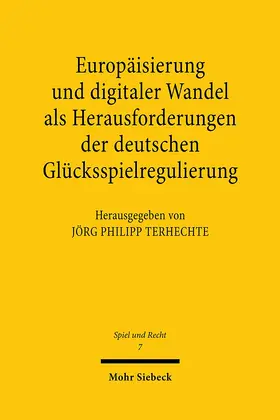 Europäisierung und digitaler Wandel als Herausforderungen der deutschen Glücksspielregulierung

Herausgegeben von
JÖRG PHILIPP TERHECHTE

Spiel und Recht
7

Mohr Siebeck